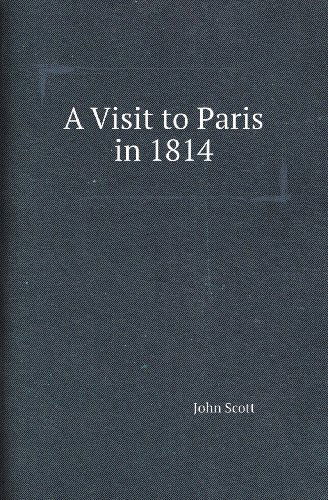 A Visit to Paris in 1814

John Scott